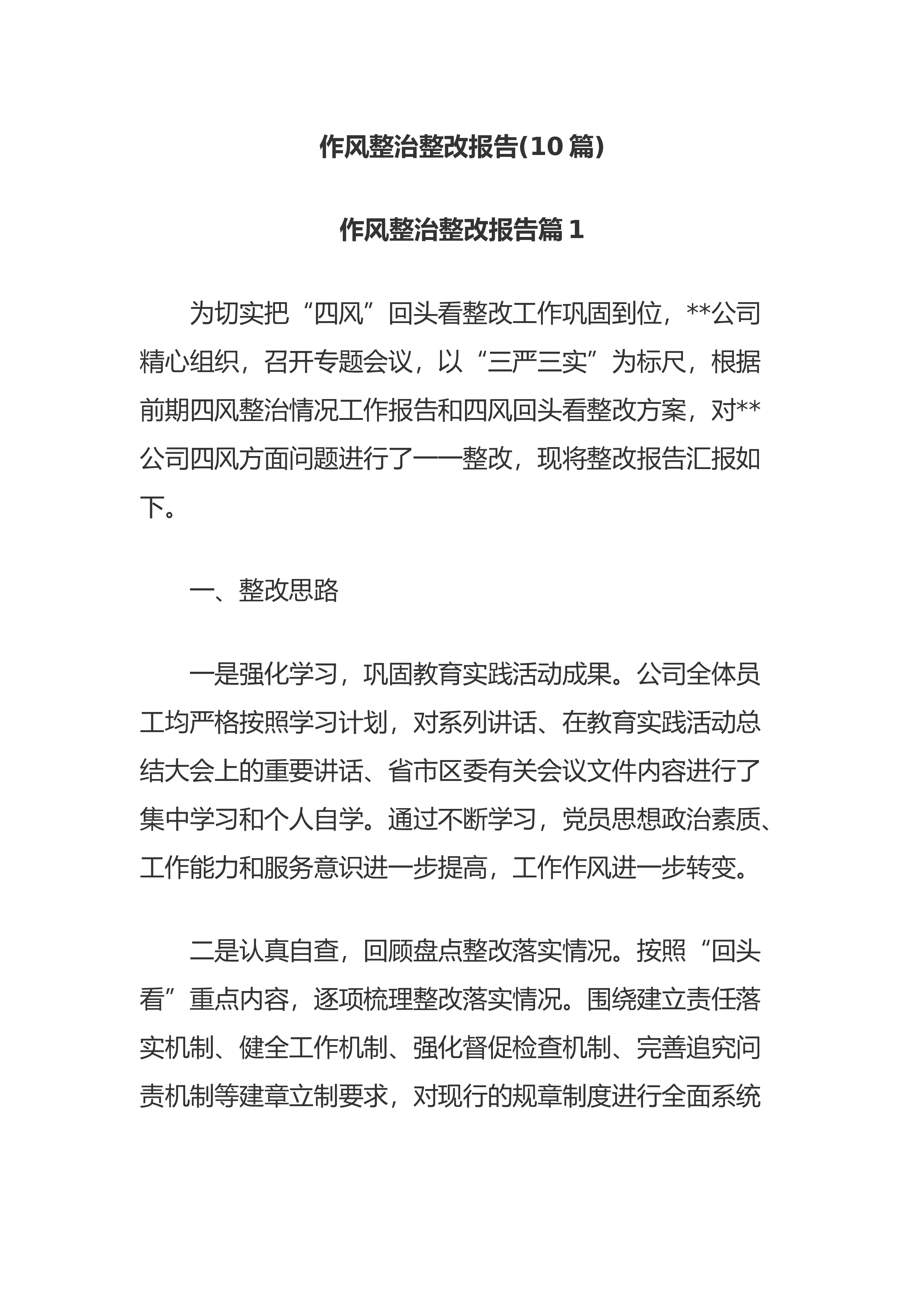 作风整治整改报告(10 篇)

作风整治整改报告篇 1

为切实把“四风”回头看整改工作巩固到位，**公司精心组织，召开专题会议，以“三严三实”为标尺，根据前期四风整治情况工作报告和四风回头看整改方案，对**公司四风方面问题进行了一一整改，现将整改报告汇报如下。

一、整改思路

一是强化学习，巩固教育实践活动成果。公司全体员工均严格按照学习计划，对系列讲话、在教育实践活动总结大会上的重要讲话、省市区委有关会议文件内容进行了集中学习和个人自学。通过不断学习，党员思想政治素质、工作能力和服务意识进一步提高，工作作风进一步转变。

二是认真自查，回顾盘点整改落实情况。按照“回头看”重点内容，逐项梳理整改落实情况。围绕建立责任落实机制、健全工作机制、强化督促检查机制、完善追究问责机制等建章立制要求，对现行的规章制度进行全面系统